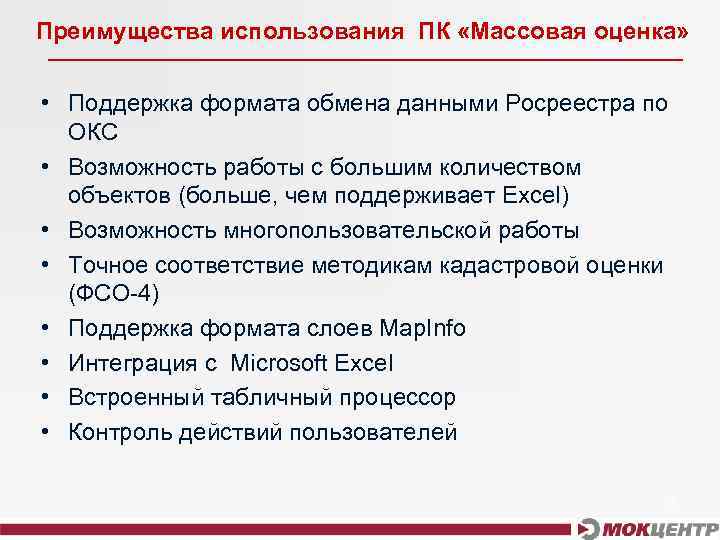 Преимущества использования ПК «Массовая оценка»

• Поддержка формата обмена данными Росреестра по ОКС
• Возможность работы с большим количеством объектов (больше, чем поддерживает Excel)
• Возможность многопользовательской работы
• Точное соответствие методикам кадастровой оценки (ФСО-4)
• Поддержка формата слоев MapInfo
• Интеграция с Microsoft Excel
• Встроенный табличный процессор
• Контроль действий пользователей

МОКЦЕНТР